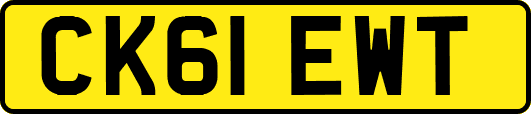 CK61 EWT